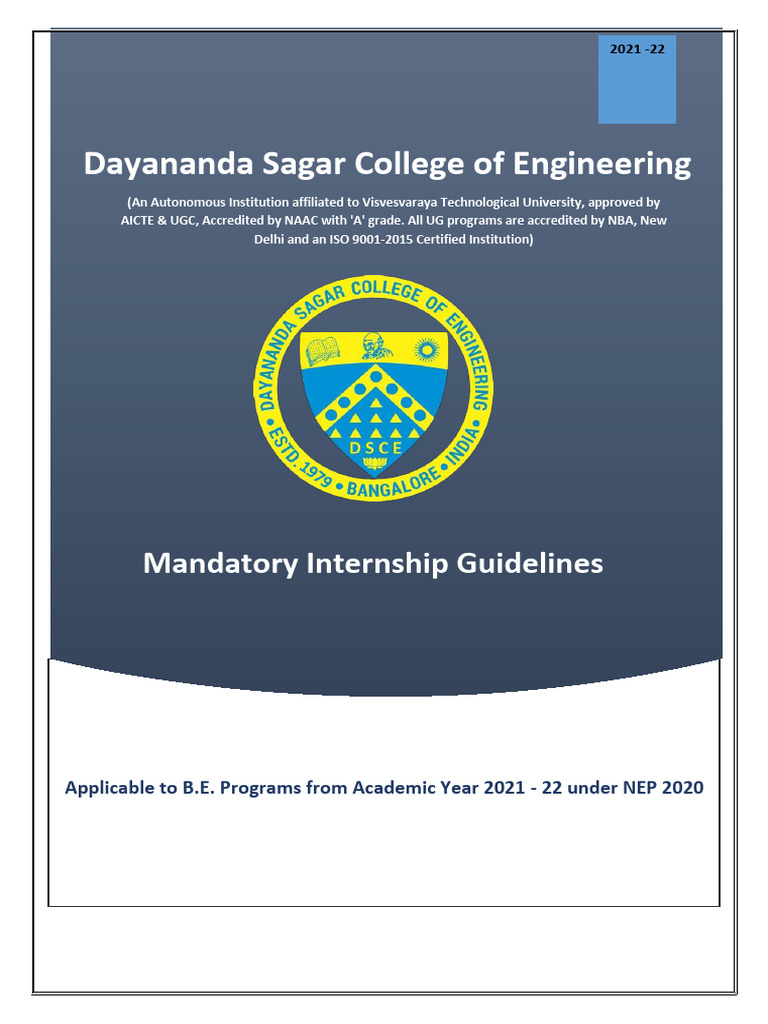 2021 -22

Dayananda Sagar College of Engineering

(An Autonomous Institution affiliated to Visvesvaraya Technological University, approved by AICTE & UGC, Accredited by NAAC with 'A' grade. All UG programs are accredited by NBA, New Delhi and an ISO 9001-2015 Certified Institution)

DAYANANDA SAGAR COLLEGE OF ENGINEERING
DSCE
ESTD. 1979 • BANGALORE • INDIA

Mandatory Internship Guidelines

Applicable to B.E. Programs from Academic Year 2021 - 22 under NEP 2020